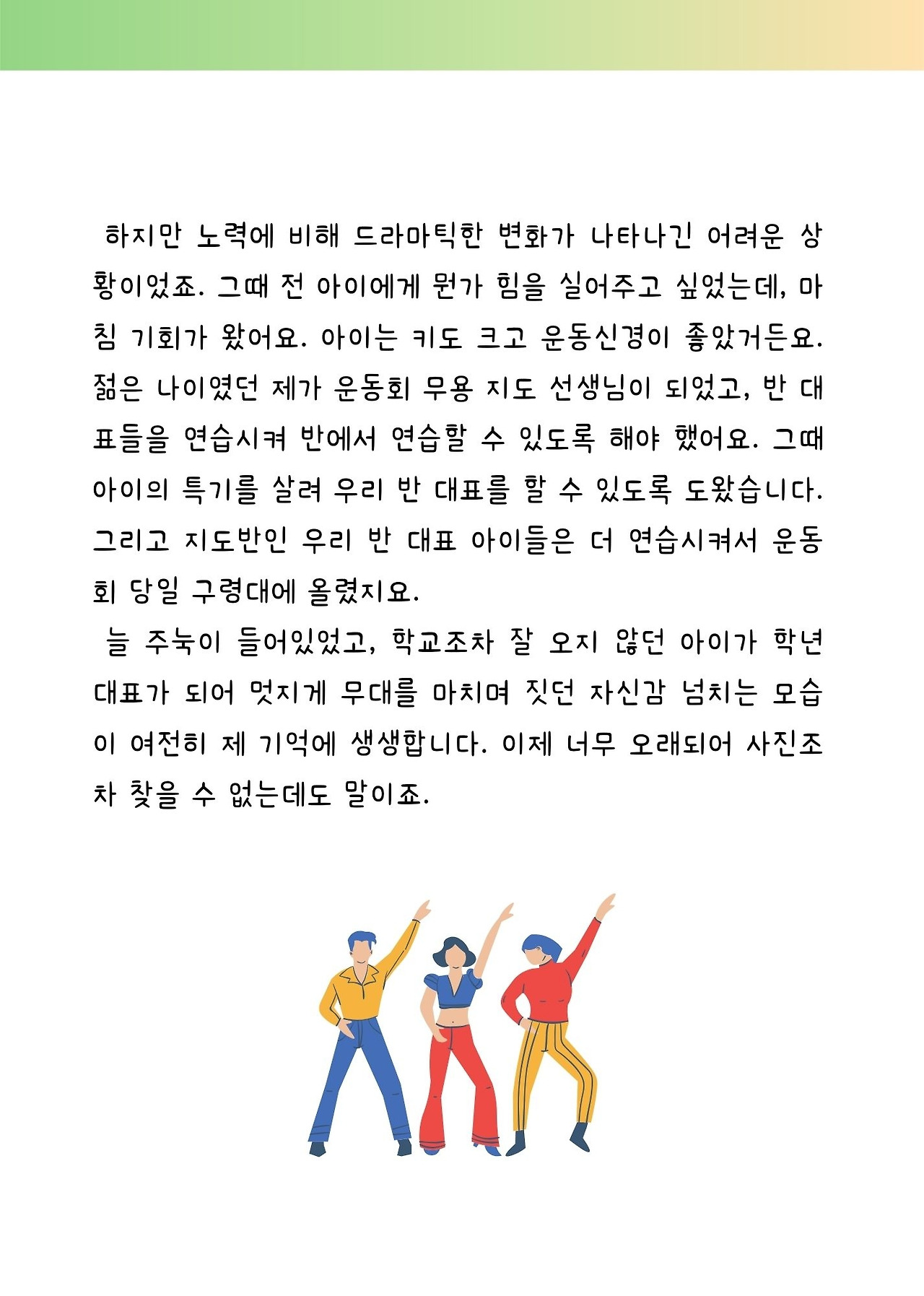 하지만 노력에 비해 드라마틱한 변화가 나타나긴 어려운 상황이었죠. 그때 전 아이에게 뭔가 힘을 실어주고 싶었는데, 마침 기회가 왔어요. 아이는 키도 크고 운동신경이 좋았거든요. 젊은 나이였던 제가 운동회 무용 지도 선생님이 되었고, 반 대표들을 연습시켜 반에서 연습할 수 있도록 해야 했어요. 그때 아이의 특기를 살려 우리 반 대표를 할 수 있도록 도왔습니다. 그리고 지도반인 우리 반 대표 아이들은 더 연습시켜서 운동회 당일 구령대에 올렸지요.

늘 주눅이 들어있었고, 학교조차 잘 오지 않던 아이가 학년 대표가 되어 멋지게 무대를 마치며 짓던 자신감 넘치는 모습이 여전히 제 기억에 생생합니다. 이제 너무 오래되어 사진조차 찾을 수 없는데도 말이죠.